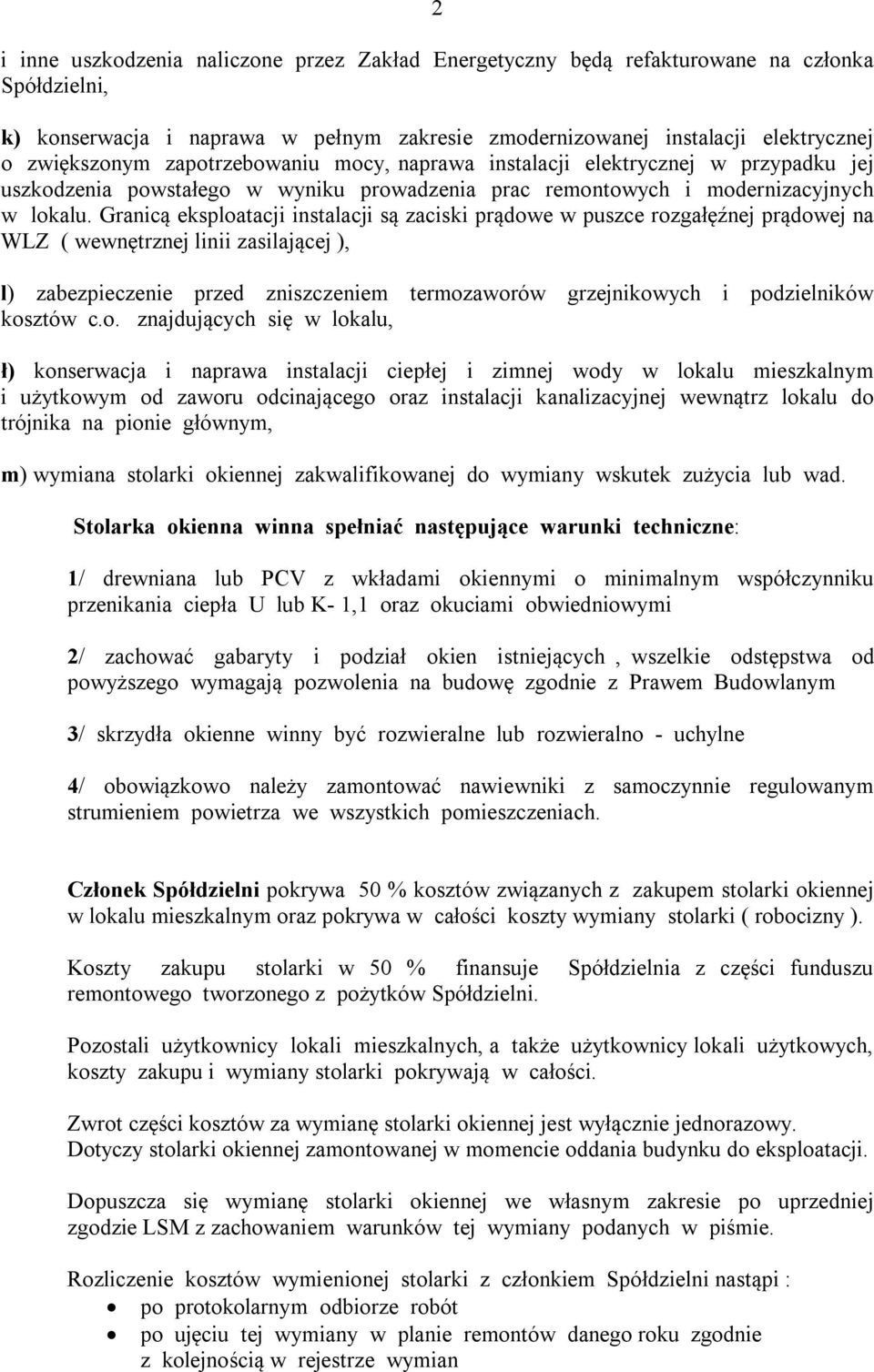 2

i inne uszkodzenia naliczone przez Zakład Energetyczny będą refakturowane na członka Spółdzielni,

k) konserwacja i naprawa w pełnym zakresie zmodernizowanej instalacji elektrycznej o zwiększonym zapotrzebowaniu mocy, naprawa instalacji elektrycznej w przypadku jej uszkodzenia powstałego w wyniku prowadzenia prac remontowych i modernizacyjnych w lokalu. Granicą eksploatacji instalacji są zaciski prądowe w puszce rozgałęźnej prądowej na WLZ ( wewnętrznej linii zasilającej ),

l) zabezpieczenie przed zniszczeniem termozaworów grzejnikowych i podzielników kosztów c.o. znajdujących się w lokalu,

ł) konserwacja i naprawa instalacji ciepłej i zimnej wody w lokalu mieszkalnym i użytkowym od zaworu odcinającego oraz instalacji kanalizacyjnej wewnątrz lokalu do trójnika na pionie głównym,

m) wymiana stolarki okiennej zakwalifikowanej do wymiany wskutek zużycia lub wad.

Stolarka okienna winna spełniać następujące warunki techniczne:

1/ drewniana lub PCV z wkładami okiennymi o minimalnym współczynniku przenikania ciepła U lub K- 1,1 oraz okuciami obwiedniowymi

2/ zachować gabaryty i podział okien istniejących , wszelkie odstępstwa od powyższego wymagają pozwolenia na budowę zgodnie z Prawem Budowlanym

3/ skrzydła okienne winny być rozwieralne lub rozwieralno - uchylne

4/ obowiązkowo należy zamontować nawiewniki z samoczynnie regulowanym strumieniem powietrza we wszystkich pomieszczeniach.

Członek Spółdzielni pokrywa 50 % kosztów związanych z zakupem stolarki okiennej w lokalu mieszkalnym oraz pokrywa w całości koszty wymiany stolarki ( robocizny ).

Koszty zakupu stolarki w 50 % finansuje Spółdzielnia z części funduszu remontowego tworzonego z pożytków Spółdzielni.

Pozostali użytkownicy lokali mieszkalnych, a także użytkownicy lokali użytkowych, koszty zakupu i wymiany stolarki pokrywają w całości.

Zwrot części kosztów za wymianę stolarki okiennej jest wyłącznie jednorazowy. Dotyczy stolarki okiennej zamontowanej w momencie oddania budynku do eksploatacji.

Dopuszcza się wymianę stolarki okiennej we własnym zakresie po uprzedniej zgodzie LSM z zachowaniem warunków tej wymiany podanych w piśmie.

Rozliczenie kosztów wymienionej stolarki z członkiem Spółdzielni nastąpi :
• po protokolarnym odbiorze robót
• po ujęciu tej wymiany w planie remontów danego roku zgodnie z kolejnością w rejestrze wymian